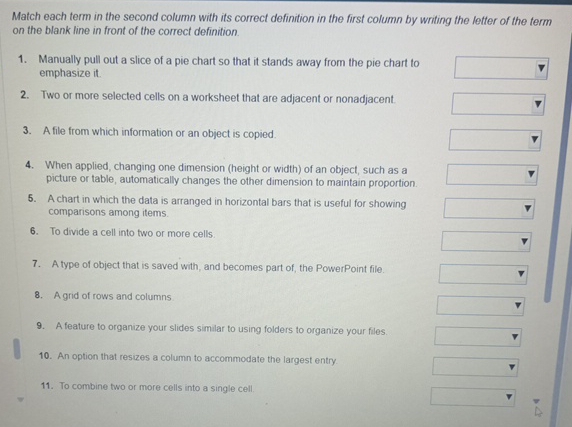 Match each term in the second column with its correct definition in the first column by writing the letter of the term on the blank line in front of the correct definition.

1. Manually pull out a slice of a pie chart so that it stands away from the pie chart to emphasize it.

2. Two or more selected cells on a worksheet that are adjacent or nonadjacent.

3. A file from which information or an object is copied.

4. When applied, changing one dimension (height or width) of an object, such as a picture or table, automatically changes the other dimension to maintain proportion.

5. A chart in which the data is arranged in horizontal bars that is useful for showing comparisons among items.

6. To divide a cell into two or more cells.

7. A type of object that is saved with, and becomes part of, the PowerPoint file.

8. A grid of rows and columns

9. A feature to organize your slides similar to using folders to organize your files.

10. An option that resizes a column to accommodate the largest entry.

11. To combine two or more cells into a single cell.